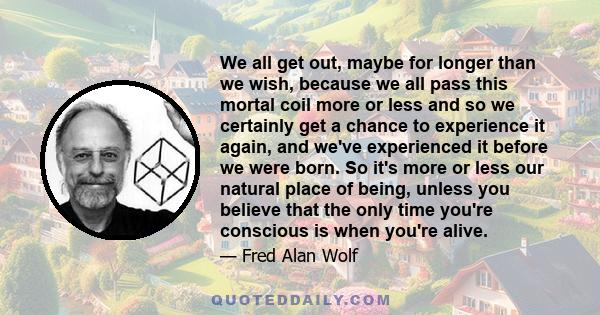 We all get out, maybe for longer than we wish, because we all pass this mortal coil more or less and so we certainly get a chance to experience it again, and we've experienced it before we were born. So it's more or less our natural place of being, unless you believe that the only time you're conscious is when you're alive.

— Fred Alan Wolf

QUOTEDDAILY.COM